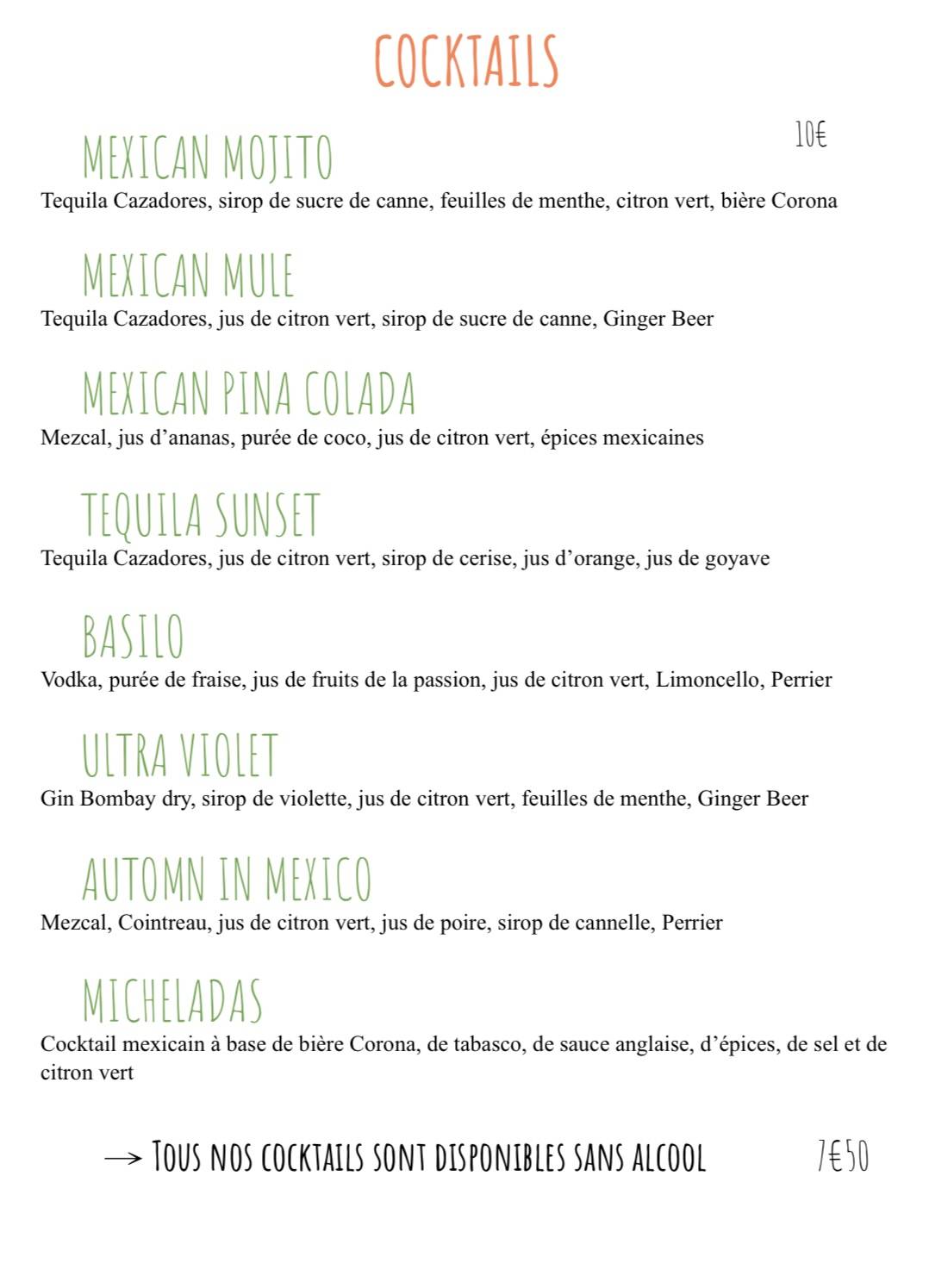 COCKTAILS

MEXICAN MOJITO

10€

Tequila Cazadores, sirop de sucre de canne, feuilles de menthe, citron vert, bière Corona

MEXICAN MULE

Tequila Cazadores, jus de citron vert, sirop de sucre de canne, Ginger Beer

MEXICAN PINA COLADA

Mezcal, jus d'ananas, purée de coco, jus de citron vert, épices mexicaines

TEQUILA SUNSET

Tequila Cazadores, jus de citron vert, sirop de cerise, jus d'orange, jus de goyave

BASILO

Vodka, purée de fraise, jus de fruits de la passion, jus de citron vert, Limoncello, Perrier

ULTRA VIOLET

Gin Bombay dry, sirop de violette, jus de citron vert, feuilles de menthe, Ginger Beer

AUTOMN IN MEXICO

Mezcal, Cointreau, jus de citron vert, jus de poire, sirop de cannelle, Perrier

MICHELADAS

Cocktail mexicain à base de bière Corona, de tabasco, de sauce anglaise, d'épices, de sel et de citron vert

→ TOUS NOS COCKTAILS SONT DISPONIBLES SANS ALCOOL 7€50